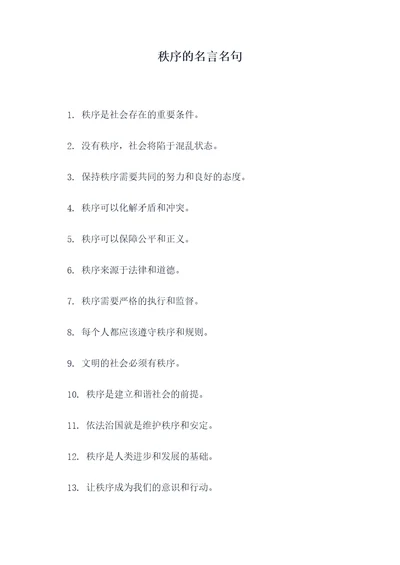 秩序的名言名句

1. 秩序是社会存在的重要条件。

2. 没有秩序，社会将陷于混乱状态。

3. 保持秩序需要共同的努力和良好的态度。

4. 秩序可以化解矛盾和冲突。

5. 秩序可以保障公平和正义。

6. 秩序来源于法律和道德。

7. 秩序需要严格的执行和监督。

8. 每个人都应该遵守秩序和规则。

9. 文明的社会必须有秩序。

10. 秩序是建立和谐社会的前提。

11. 依法治国就是维护秩序和安定。

12. 秩序是人类进步和发展的基础。

13. 让秩序成为我们的意识和行动。